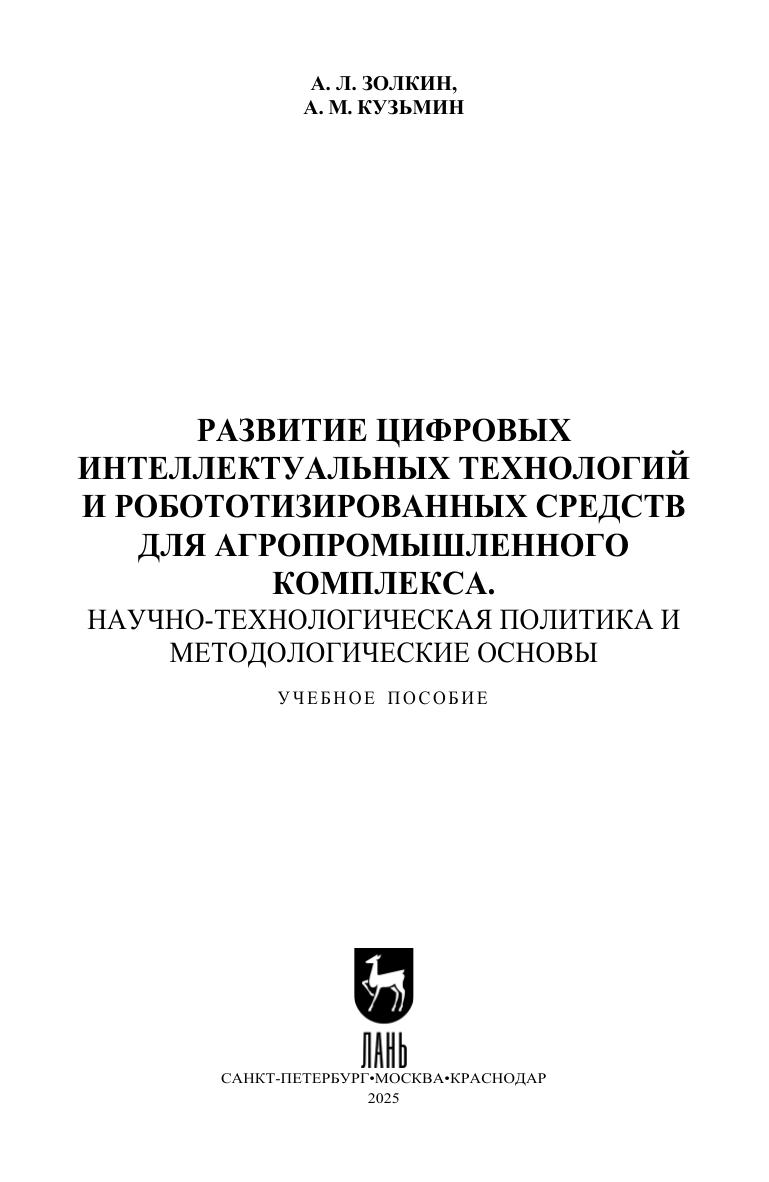 А. Л. ЗОЛКИН,
А. М. КУЗЬМИН

РАЗВИТИЕ ЦИФРОВЫХ
ИНТЕЛЛЕКТУАЛЬНЫХ ТЕХНОЛОГИЙ
И РОБОТОТИЗИРОВАННЫХ СРЕДСТВ
ДЛЯ АГРОПРОМЫШЛЕННОГО
КОМПЛЕКСА.
НАУЧНО-ТЕХНОЛОГИЧЕСКАЯ ПОЛИТИКА И
МЕТОДОЛОГИЧЕСКИЕ ОСНОВЫ

УЧЕБНОЕ ПОСОБИЕ

ЛАНЬ

САНКТ-ПЕТЕРБУРГ•МОСКВА•КРАСНОДАР
2025